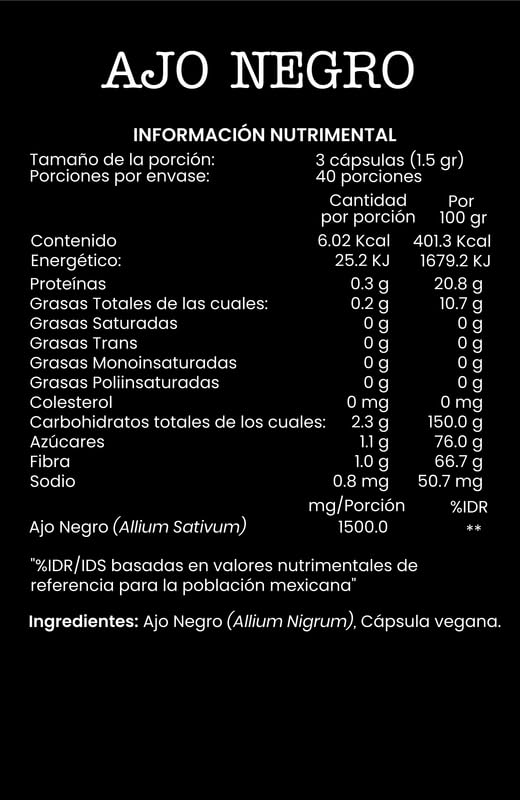 AJO NEGRO

INFORMACIÓN NUTRIMENTAL

Tamaño de la porción: 3 cápsulas (1.5 gr)
Porciones por envase: 40 porciones

| | Cantidad por porción | Por 100 gr |
|---|---|---|
| Contenido Energético: | 6.02 Kcal 25.2 KJ | 401.3 Kcal 1679.2 KJ |
| Proteínas | 0.3 g | 20.8 g |
| Grasas Totales de las cuales: | 0.2 g | 10.7 g |
| Grasas Saturadas | 0 g | 0 g |
| Grasas Trans | 0 g | 0 g |
| Grasas Monoinsaturadas | 0 g | 0 g |
| Grasas Poliinsaturadas | 0 g | 0 g |
| Colesterol | 0 mg | 0 mg |
| Carbohidratos totales de los cuales: | 2.3 g | 150.0 g |
| Azúcares | 1.1 g | 76.0 g |
| Fibra | 1.0 g | 66.7 g |
| Sodio | 0.8 mg | 50.7 mg |
| | mg/Porción | %IDR |
| Ajo Negro (Allium Sativum) | 1500.0 | ** |

"%IDR/IDS basadas en valores nutrimentales de referencia para la población mexicana"

Ingredientes: Ajo Negro (Allium Nigrum), Cápsula vegana.